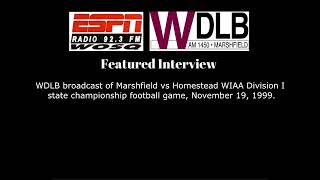 ESPN RADIO 92.3 FM WOSQ

WDLB AM 1450 • MARSHFIELD

Featured Interview

WDLB broadcast of Marshfield vs Homestead WIAA Division I state championship football game, November 19, 1999.